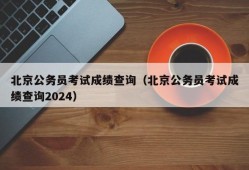 北京公务员考试成绩查询（北京公务员考试成绩查询2024）